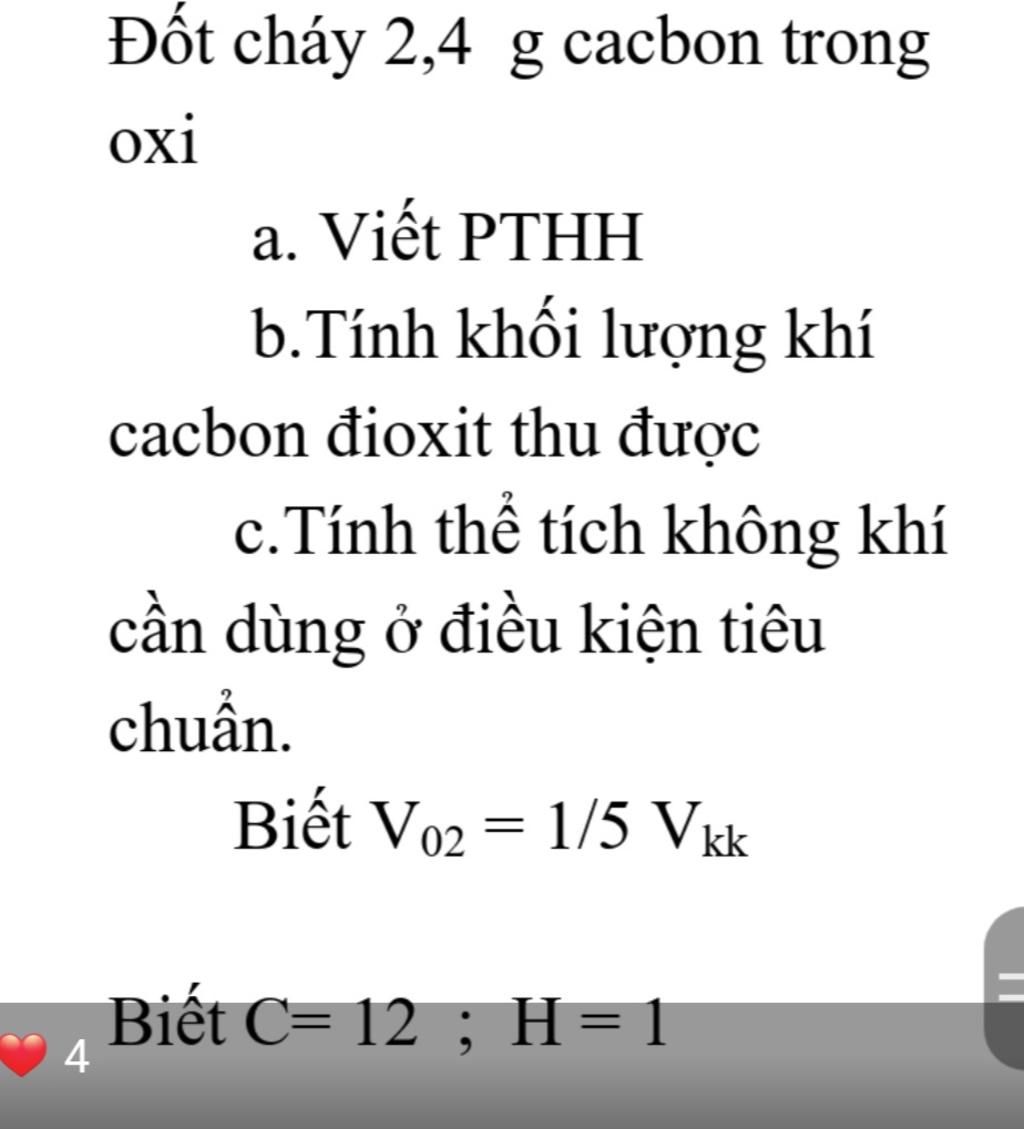 Đốt cháy 2,4 g cacbon trong oxi

a. Viết PTHH

b.Tính khối lượng khí cacbon đioxit thu được

c.Tính thể tích không khí cần dùng ở điều kiện tiêu chuẩn.

Biết $V_{02} = 1/5\ V_{kk}$

Biết C= 12 ; H = 1

4